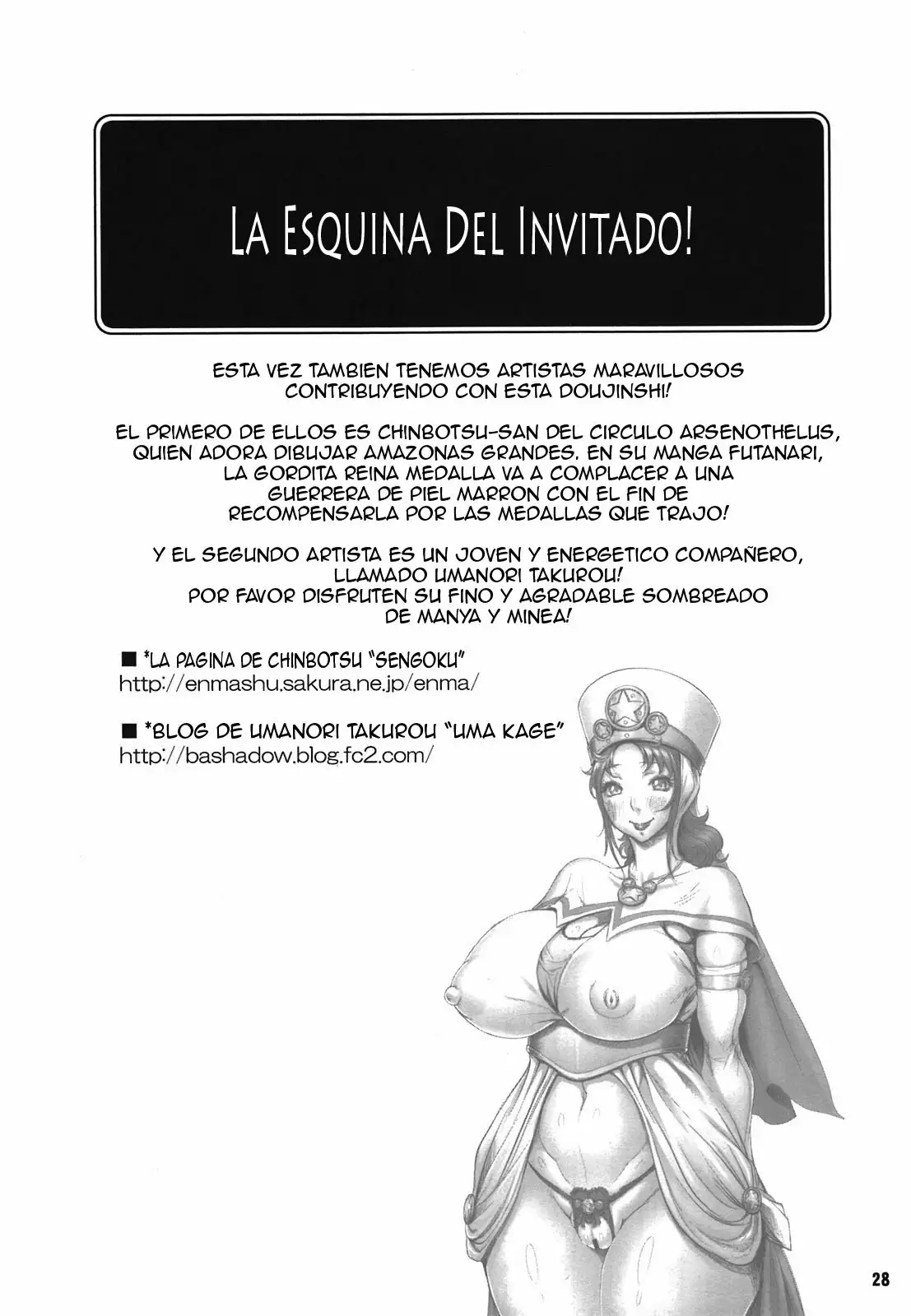 LA ESQUINA DEL INVITADO!

ESTA VEZ TAMBIEN TENEMOS ARTISTAS MARAVILLOSOS CONTRIBUYENDO CON ESTA DOUJINSHI!

EL PRIMERO DE ELLOS ES CHINBOTSU-SAN DEL CIRCULO ARSENOTHELUS, QUIEN ADORA DIBUJAR AMAZONAS GRANDES. EN SU MANGA FUTANARI, LA GORDITA REINA MEDALLA VA A COMPLACER A UNA GUERRERA DE PIEL MARRON CON EL FIN DE RECOMPENSARLA POR LAS MEDALLAS QUE TRAJO!

Y EL SEGUNDO ARTISTA ES UN JOVEN Y ENERGETICO COMPAÑERO, LLAMADO UMANORI TAKUROU! POR FAVOR DISFRUTEN SU FINO Y AGRADABLE SOMBREADO DE MANYA Y MINEA!

■ *LA PAGINA DE CHINBOTSU "SENGOKU"
http://enmashu.sakura.ne.jp/enma/

■ *BLOG DE UMANORI TAKUROU "UMA KAGE"
http://bashadow.blog.fc2.com/

28